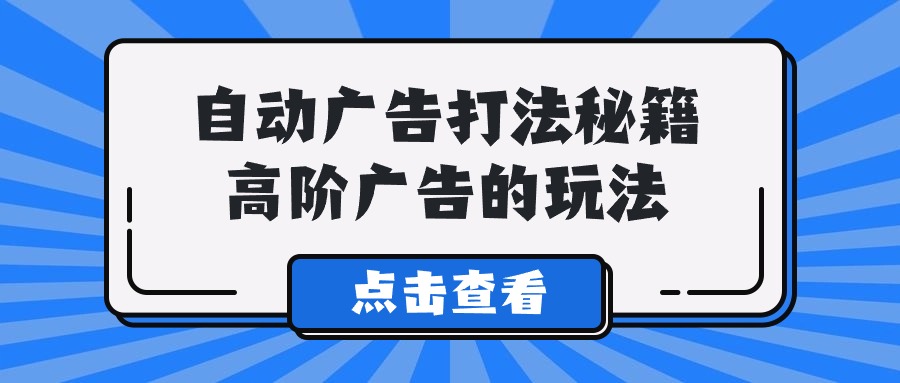 自动广告打法秘籍
高阶广告的玩法

点击查看